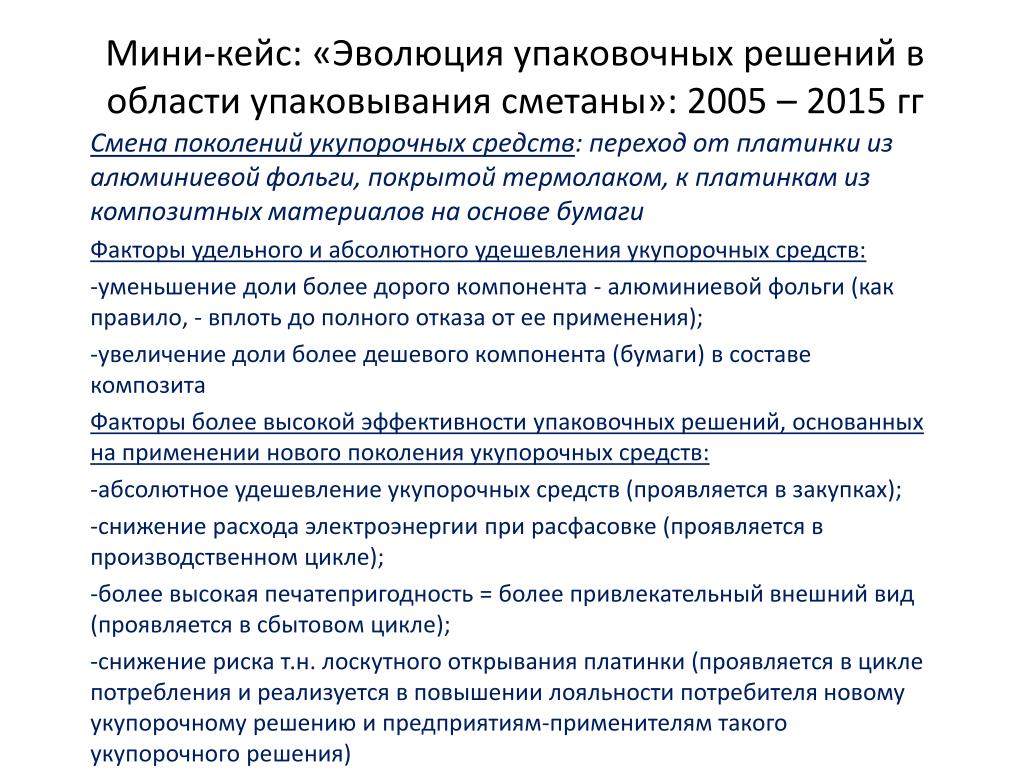 Мини-кейс: «Эволюция упаковочных решений в области упаковывания сметаны»: 2005 – 2015 гг

Смена поколений укупорочных средств: переход от платинки из алюминиевой фольги, покрытой термолаком, к платинкам из композитных материалов на основе бумаги

Факторы удельного и абсолютного удешевления укупорочных средств:

-уменьшение доли более дорого компонента - алюминиевой фольги (как правило, - вплоть до полного отказа от ее применения);

-увеличение доли более дешевого компонента (бумаги) в составе композита

Факторы более высокой эффективности упаковочных решений, основанных на применении нового поколения укупорочных средств:

-абсолютное удешевление укупорочных средств (проявляется в закупках);

-снижение расхода электроэнергии при расфасовке (проявляется в производственном цикле);

-более высокая печатепригодность = более привлекательный внешний вид (проявляется в сбытовом цикле);

-снижение риска т.н. лоскутного открывания платинки (проявляется в цикле потребления и реализуется в повышении лояльности потребителя новому укупорочному решению и предприятиям-применителям такого укупорочного решения)